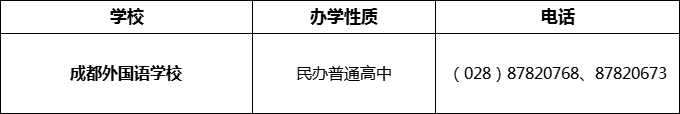 | 学校 | 办学性质 | 电话 |
|---|---|---|
| 成都外国语学校 | 民办普通高中 | （028）87820768、87820673 |